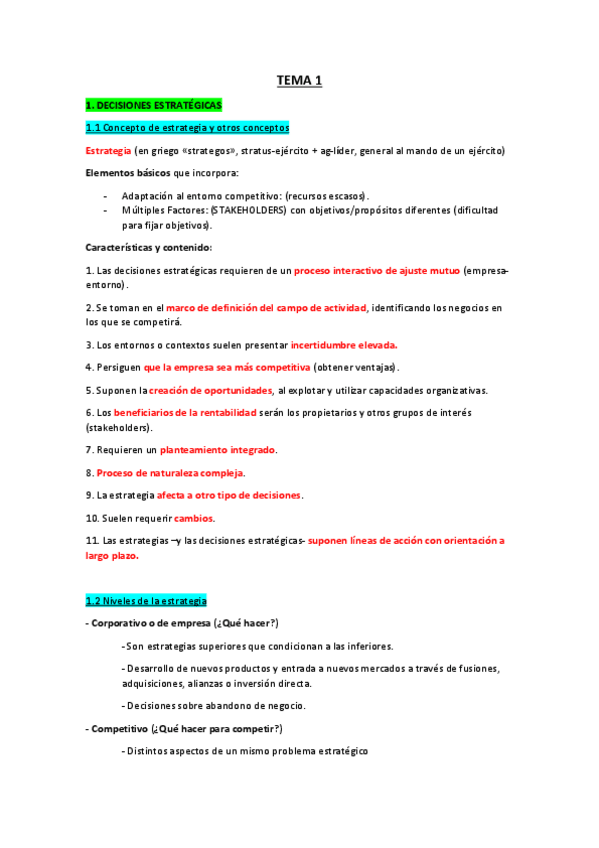 TEMA 1

1. DECISIONES ESTRATÉGICAS

1.1 Concepto de estrategia y otros conceptos

Estrategia (en griego «strategos», stratus-ejército + ag-líder, general al mando de un ejército)

Elementos básicos que incorpora:

- Adaptación al entorno competitivo: (recursos escasos).
- Múltiples Factores: (STAKEHOLDERS) con objetivos/propósitos diferentes (dificultad para fijar objetivos).

Características y contenido:

1. Las decisiones estratégicas requieren de un proceso interactivo de ajuste mutuo (empresa-entorno).

2. Se toman en el marco de definición del campo de actividad, identificando los negocios en los que se competirá.

3. Los entornos o contextos suelen presentar incertidumbre elevada.

4. Persiguen que la empresa sea más competitiva (obtener ventajas).

5. Suponen la creación de oportunidades, al explotar y utilizar capacidades organizativas.

6. Los beneficiarios de la rentabilidad serán los propietarios y otros grupos de interés (stakeholders).

7. Requieren un planteamiento integrado.

8. Proceso de naturaleza compleja.

9. La estrategia afecta a otro tipo de decisiones.

10. Suelen requerir cambios.

11. Las estrategias –y las decisiones estratégicas- suponen líneas de acción con orientación a largo plazo.

1.2 Niveles de la estrategia

- Corporativo o de empresa (¿Qué hacer?)

- Son estrategias superiores que condicionan a las inferiores.

- Desarrollo de nuevos productos y entrada a nuevos mercados a través de fusiones, adquisiciones, alianzas o inversión directa.

- Decisiones sobre abandono de negocio.

- Competitivo (¿Qué hacer para competir?)

- Distintos aspectos de un mismo problema estratégico